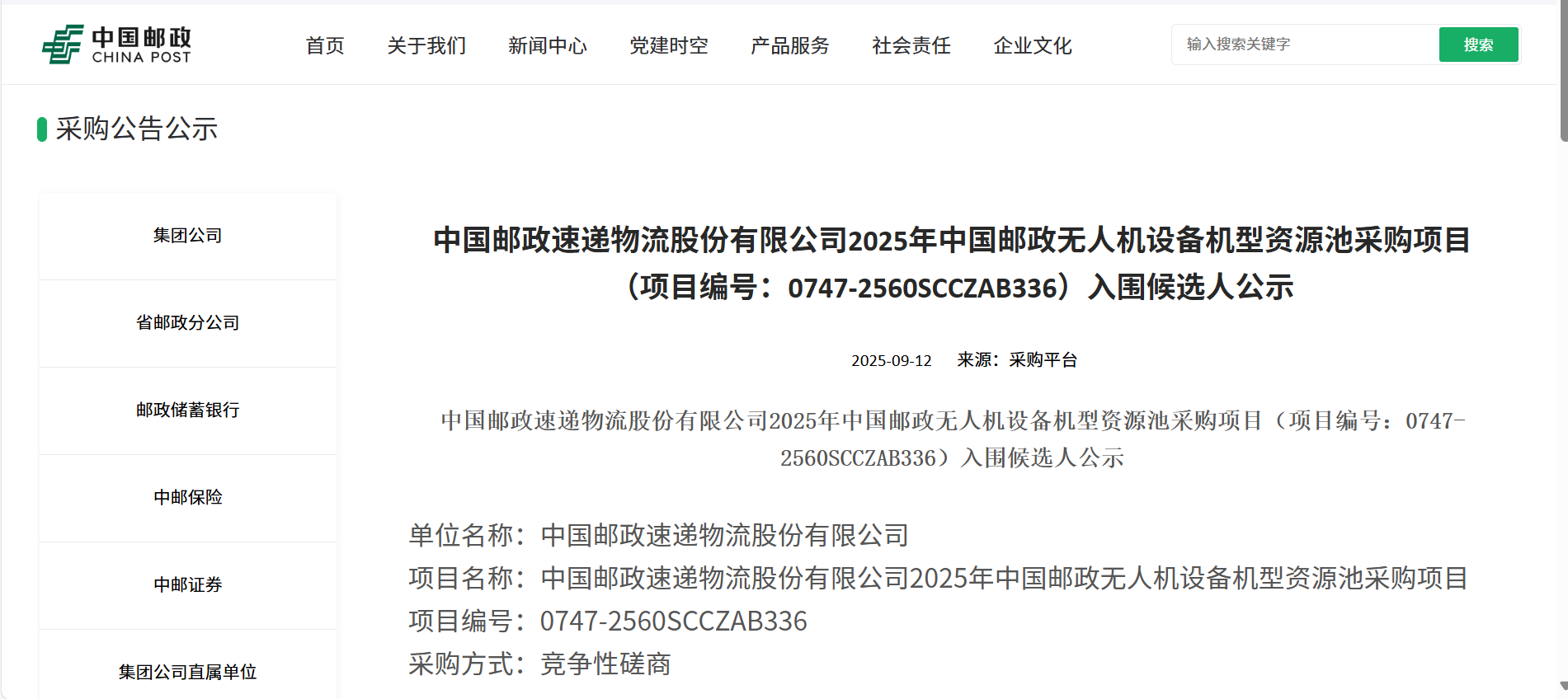 中国邮政
CHINA POST

首页 关于我们 新闻中心 党建时空 产品服务 社会责任 企业文化

输入搜索关键字
搜索

采购公告公示

集团公司

省邮政分公司

邮政储蓄银行

中邮保险

中邮证券

集团公司直属单位

中国邮政速递物流股份有限公司2025年中国邮政无人机设备机型资源池采购项目（项目编号：0747-2560SCCZAB336）入围候选人公示

2025-09-12 来源：采购平台

中国邮政速递物流股份有限公司2025年中国邮政无人机设备机型资源池采购项目（项目编号：0747-2560SCCZAB336）入围候选人公示

单位名称：中国邮政速递物流股份有限公司
项目名称：中国邮政速递物流股份有限公司2025年中国邮政无人机设备机型资源池采购项目
项目编号：0747-2560SCCZAB336
采购方式：竞争性磋商